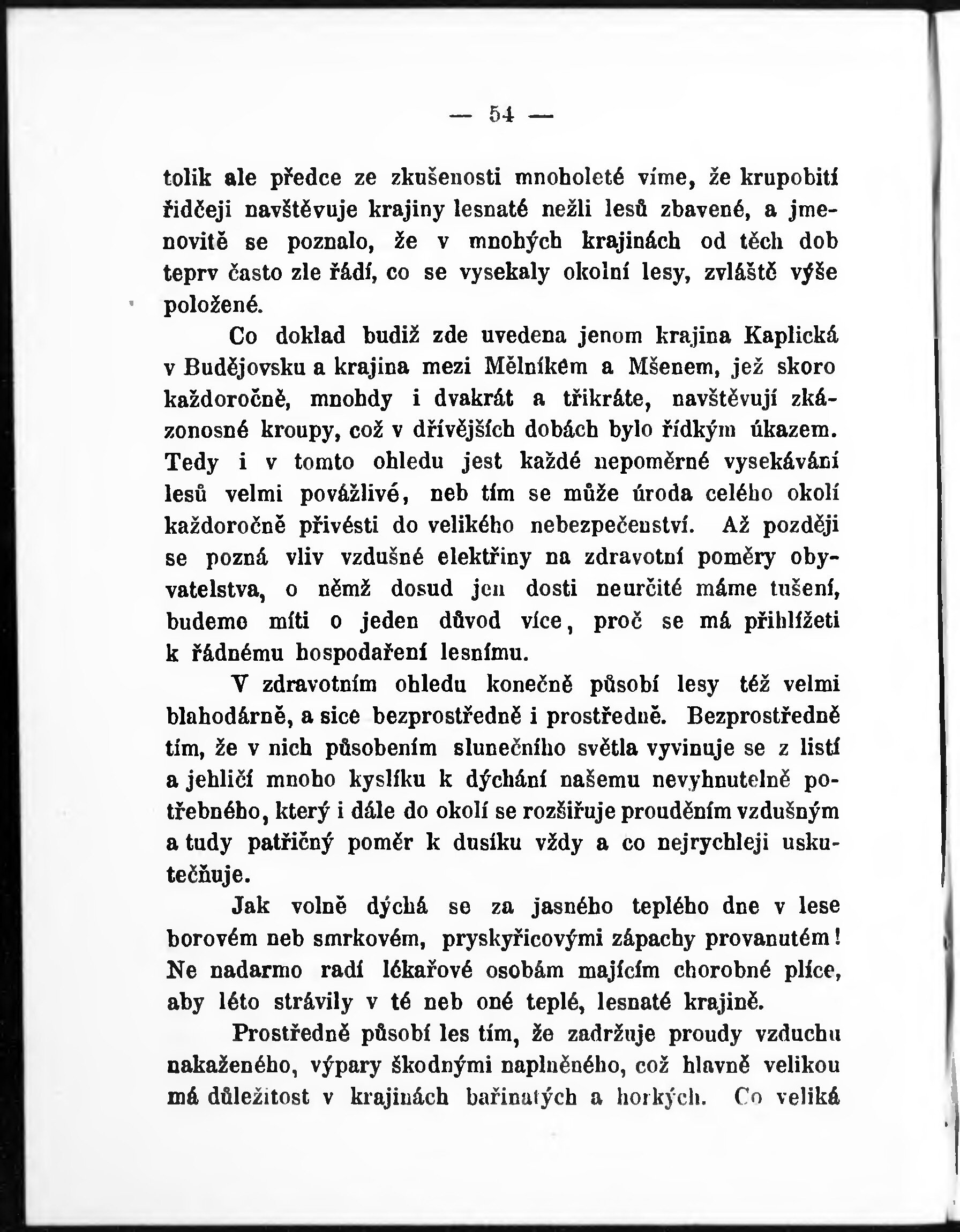 — 54 —

tolik ale předce ze zkušenosti mnoholeté víme, že krupobití řidčeji navštěvuje krajiny lesnaté nežli lesů zbavené, a jmenovitě se poznalo, že v mnohých krajinách od těch dob teprv často zle řádí, co se vysekaly okolní lesy, zvláště výše položené.

Co doklad budiž zde uvedena jenom krajina Kaplická v Budějovsku a krajina mezi Mělníkem a Mšenem, jež skoro každoročně, mnohdy i dvakrát a třikráte, navštěvují zkázonosné kroupy, což v dřívějších dobách bylo řídkým úkazem. Tedy i v tomto ohledu jest každé nepoměrné vysekávání lesů velmi povážlivé, neb tím se může úroda celého okolí každoročně přivésti do velikého nebezpečenství. Až později se pozná vliv vzdušné elektřiny na zdravotní poměry obyvatelstva, o němž dosud jen dosti neurčité máme tušení, budeme míti o jeden důvod více, proč se má přihlížeti k řádnému hospodaření lesnímu.

V zdravotním ohledu konečně působí lesy též velmi blahodárně, a sice bezprostředně i prostředně. Bezprostředně tím, že v nich působením slunečního světla vyvinuje se z listí a jehličí mnoho kyslíku k dýchání našemu nevyhnutelně potřebného, který i dále do okolí se rozšiřuje prouděním vzdušným a tudy patřičný poměr k dusíku vždy a co nejrychleji uskutečňuje.

Jak volně dýchá se za jasného teplého dne v lese borovém neb smrkovém, pryskyřicovými zápachy provanutém! Ne nadarmo radí lékařové osobám majícím chorobné plíce, aby léto strávily v té neb oné teplé, lesnaté krajině.

Prostředně působí les tím, že zadržuje proudy vzduchu nakaženého, výpary škodnými naplněného, což hlavně velikou má důležitost v krajinách bařinatých a horkých. Co veliká